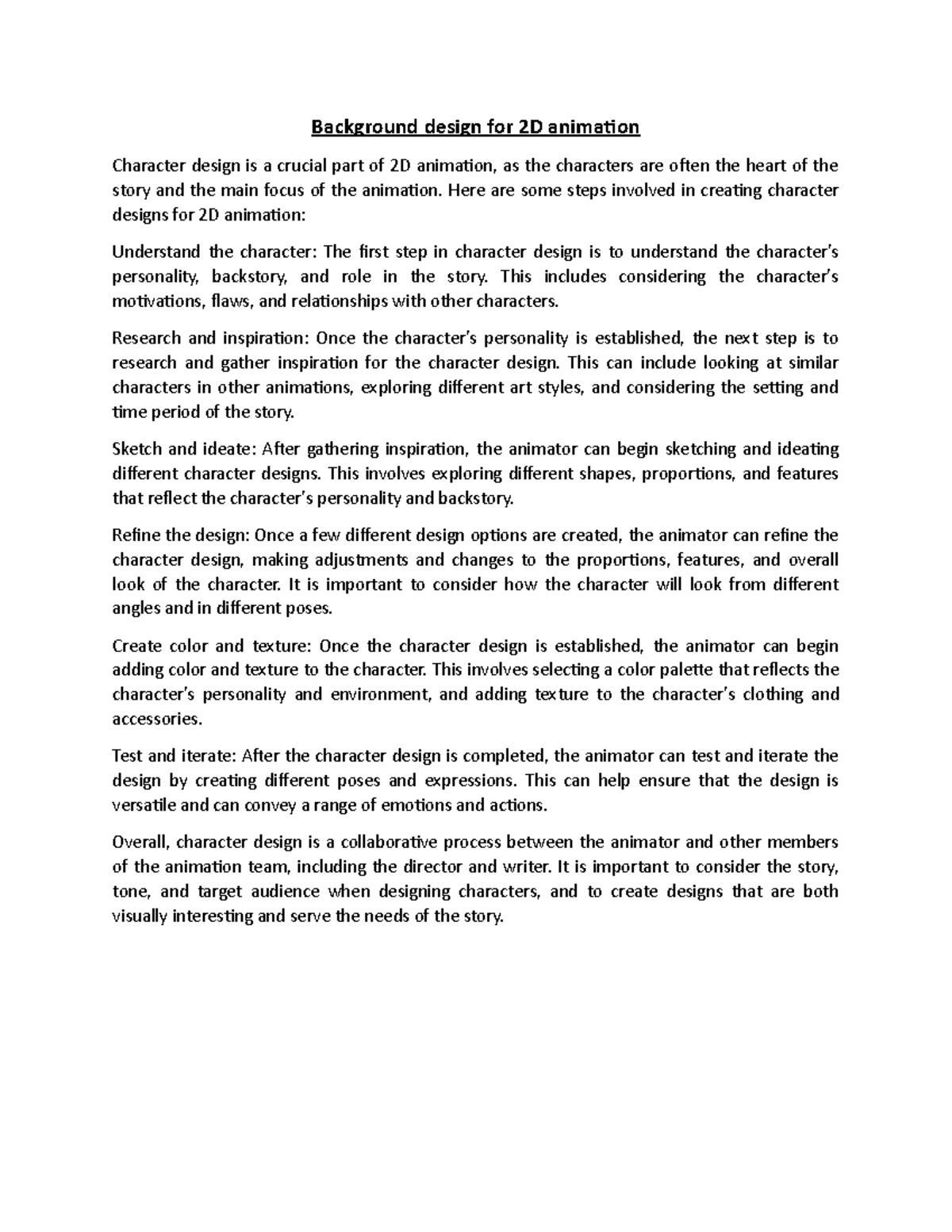 Background design for 2D animation

Character design is a crucial part of 2D animation, as the characters are often the heart of the story and the main focus of the animation. Here are some steps involved in creating character designs for 2D animation:

Understand the character: The first step in character design is to understand the character's personality, backstory, and role in the story. This includes considering the character's motivations, flaws, and relationships with other characters.

Research and inspiration: Once the character's personality is established, the next step is to research and gather inspiration for the character design. This can include looking at similar characters in other animations, exploring different art styles, and considering the setting and time period of the story.

Sketch and ideate: After gathering inspiration, the animator can begin sketching and ideating different character designs. This involves exploring different shapes, proportions, and features that reflect the character's personality and backstory.

Refine the design: Once a few different design options are created, the animator can refine the character design, making adjustments and changes to the proportions, features, and overall look of the character. It is important to consider how the character will look from different angles and in different poses.

Create color and texture: Once the character design is established, the animator can begin adding color and texture to the character. This involves selecting a color palette that reflects the character's personality and environment, and adding texture to the character's clothing and accessories.

Test and iterate: After the character design is completed, the animator can test and iterate the design by creating different poses and expressions. This can help ensure that the design is versatile and can convey a range of emotions and actions.

Overall, character design is a collaborative process between the animator and other members of the animation team, including the director and writer. It is important to consider the story, tone, and target audience when designing characters, and to create designs that are both visually interesting and serve the needs of the story.